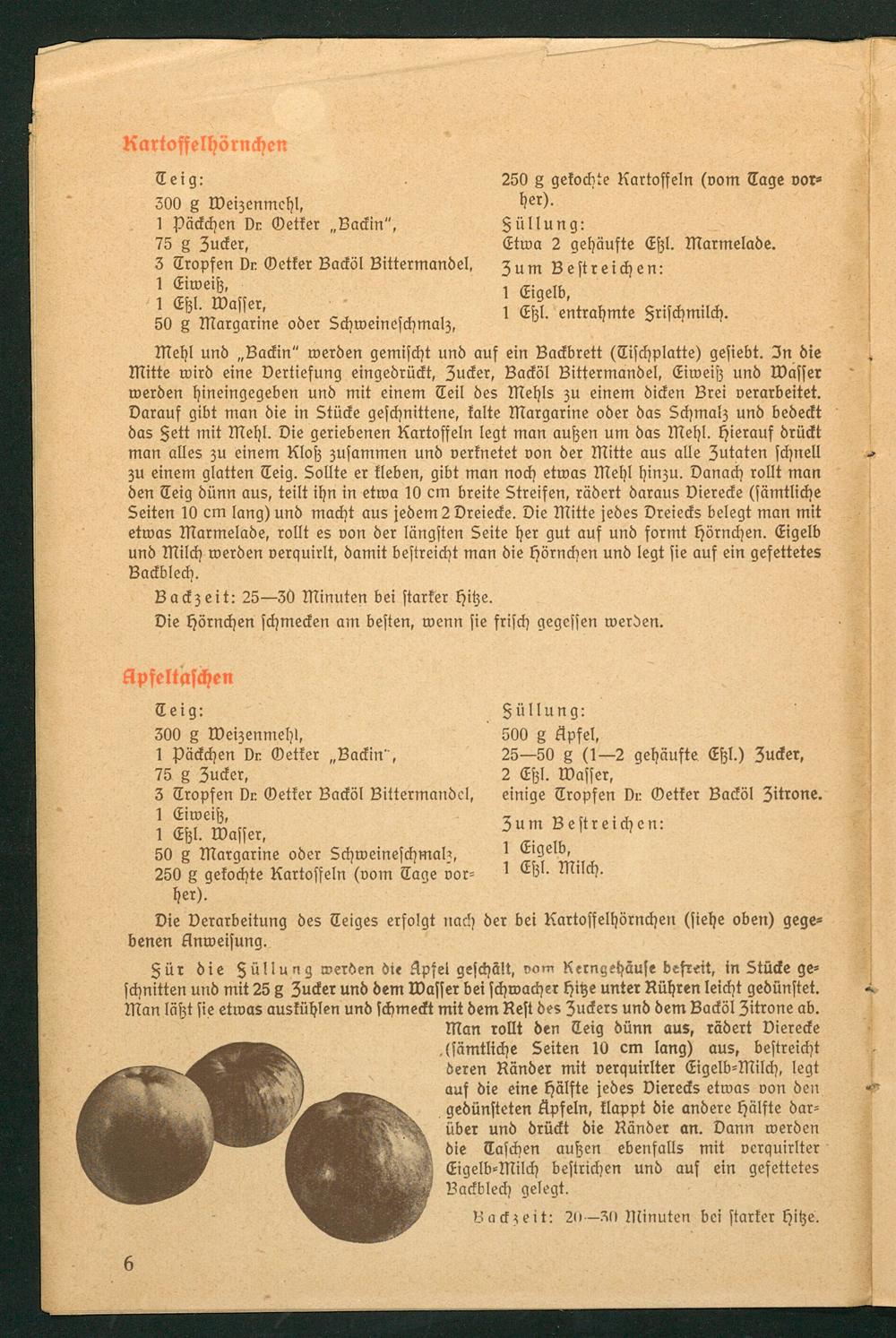 Kartoffelhörnchen

Teig:
300 g Weizenmehl,
1 Päckchen Dr. Oetker „Backin",
75 g Zucker,
3 Tropfen Dr. Oetker Backöl Bittermandel,
1 Eiweiß,
1 Eßl. Wasser,
50 g Margarine oder Schweineschmalz,
250 g gekochte Kartoffeln (vom Tage vorher).

Füllung:
Etwa 2 gehäufte Eßl. Marmelade.

Zum Bestreichen:
1 Eigelb,
1 Eßl. entrahmte Frischmilch.

Mehl und „Backin" werden gemischt und auf ein Backbrett (Tischplatte) gesiebt. In die Mitte wird eine Vertiefung eingedrückt, Zucker, Backöl Bittermandel, Eiweiß und Wasser werden hineingegeben und mit einem Teil des Mehls zu einem dicken Brei verarbeitet. Darauf gibt man die in Stücke geschnittene, kalte Margarine oder das Schmalz und bedeckt das Fett mit Mehl. Die geriebenen Kartoffeln legt man außen um das Mehl. Hierauf drückt man alles zu einem Kloß zusammen und verknetet von der Mitte aus alle Zutaten schnell zu einem glatten Teig. Sollte er kleben, gibt man noch etwas Mehl hinzu. Danach rollt man den Teig dünn aus, teilt ihn in etwa 10 cm breite Streifen, rädert daraus Vierecke (sämtliche Seiten 10 cm lang) und macht aus jedem 2 Dreiecke. Die Mitte jedes Dreiecks belegt man mit etwas Marmelade, rollt es von der längsten Seite her gut auf und formt Hörnchen. Eigelb und Milch werden verquirlt, damit bestreicht man die Hörnchen und legt sie auf ein gefettetes Backblech.

Backzeit: 25—30 Minuten bei starker Hitze.

Die Hörnchen schmecken am besten, wenn sie frisch gegessen werden.

Apfeltaschen

Teig:
300 g Weizenmehl,
1 Päckchen Dr. Oetker „Backin",
75 g Zucker,
3 Tropfen Dr. Oetker Backöl Bittermandel,
1 Eiweiß,
1 Eßl. Wasser,
50 g Margarine oder Schweineschmalz,
250 g gekochte Kartoffeln (vom Tage vorher).

Füllung:
500 g Äpfel,
25—50 g (1—2 gehäufte Eßl.) Zucker,
2 Eßl. Wasser,
einige Tropfen Dr. Oetker Backöl Zitrone.

Zum Bestreichen:
1 Eigelb,
1 Eßl. Milch.

Die Verarbeitung des Teiges erfolgt nach der bei Kartoffelhörnchen (siehe oben) gegebenen Anweisung.

Für die Füllung werden die Äpfel geschält, vom Kerngehäuse befreit, in Stücke geschnitten und mit 25 g Zucker und dem Wasser bei schwacher Hitze unter Rühren leicht gedünstet. Man läßt sie etwas auskühlen und schmeckt mit dem Rest des Zuckers und dem Backöl Zitrone ab. Man rollt den Teig dünn aus, rädert Vierecke (sämtliche Seiten 10 cm lang) aus, bestreicht deren Ränder mit verquirlter Eigelb-Milch, legt auf die eine Hälfte jedes Vierecks etwas von den gedünsteten Äpfeln, klappt die andere Hälfte darüber und drückt die Ränder an. Dann werden die Taschen außen ebenfalls mit verquirlter Eigelb-Milch bestrichen und auf ein gefettetes Backblech gelegt.

Backzeit: 20—30 Minuten bei starker Hitze.

6